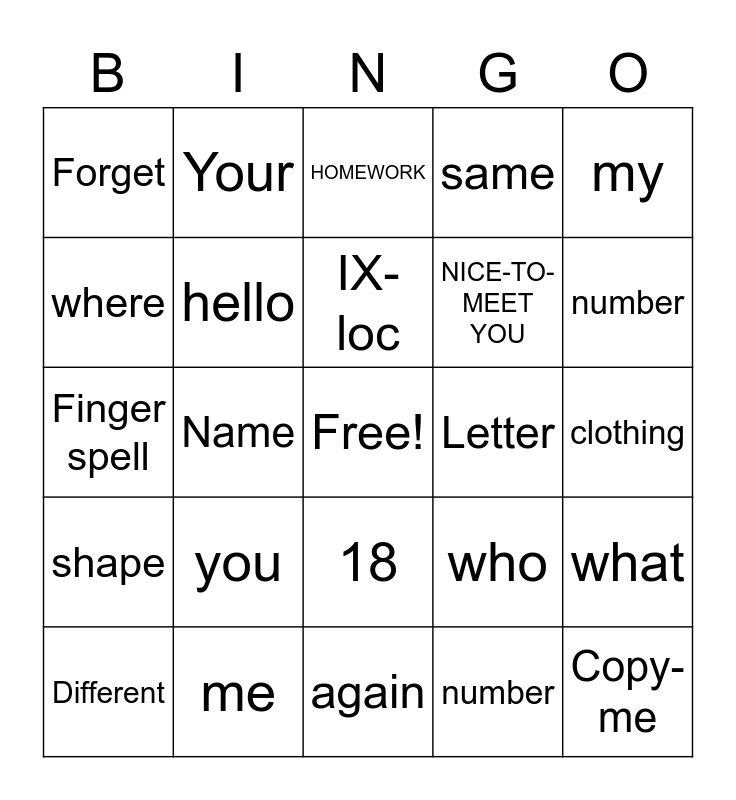 | B | I | N | G | O |
|---|---|---|---|---|
| Forget | Your | HOMEWORK | same | my |
| where | hello | IX-loc | NICE-TO-MEET YOU | number |
| Finger spell | Name | Free! | Letter | clothing |
| shape | you | 18 | who | what |
| Different | me | again | number | Copy-me |